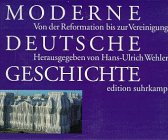 MODERNE
Von der Reformation bis zur Vereinigung
DEUTSCHE
Herausgegeben von Hans-Ulrich Wehler
GESCHICHTE
edition suhrkamp